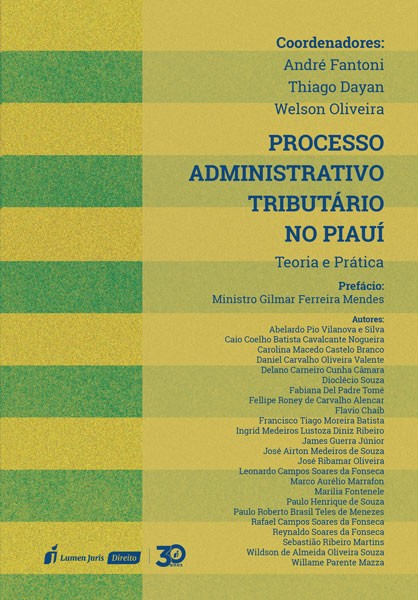 Coordenadores:
André Fantoni
Thiago Dayan
Welson Oliveira

PROCESSO ADMINISTRATIVO TRIBUTÁRIO NO PIAUÍ

Teoria e Prática

Prefácio:
Ministro Gilmar Ferreira Mendes

Autores:
Abelardo Pio Vilanova e Silva
Caio Coelho Batista Cavalcante Nogueira
Carolina Macedo Castelo Branco
Daniel Carvalho Oliveira Valente
Delano Carneiro Cunha Câmara
Dioclécio Souza
Fabiana Del Padre Tomé
Fellipe Roney de Carvalho Alencar
Flavio Chaib
Francisco Tiago Moreira Batista
Ingrid Medeiros Lustoza Diniz Ribeiro
James Guerra Júnior
José Airton Medeiros de Souza
José Ribamar Oliveira
Leonardo Campos Soares da Fonseca
Marco Aurélio Marrafon
Marília Fontenele
Paulo Henrique de Souza
Paulo Roberto Brasil Teles de Menezes
Rafael Campos Soares da Fonseca
Reynaldo Soares da Fonseca
Sebastião Ribeiro Martins
Wildson de Almeida Oliveira Souza
Willame Parente Mazza

Lumen Juris Direito
30 anos